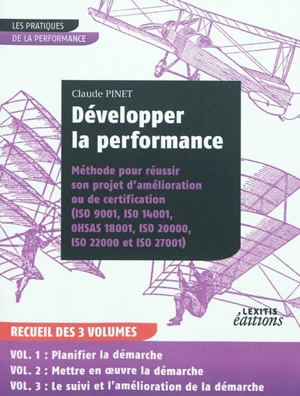 LES PRATIQUES
DE LA PERFORMANCE

Claude PINET

Développer la performance

Méthode pour réussir son projet d'amélioration ou de certification (ISO 9001, ISO 14001, OHSAS 18001, ISO 20000, ISO 22000 et ISO 27001)

LEXITIS éditions

RECUEIL DES 3 VOLUMES

VOL. 1 : Planifier la démarche
VOL. 2 : Mettre en œuvre la démarche
VOL. 3 : Le suivi et l'amélioration de la démarche